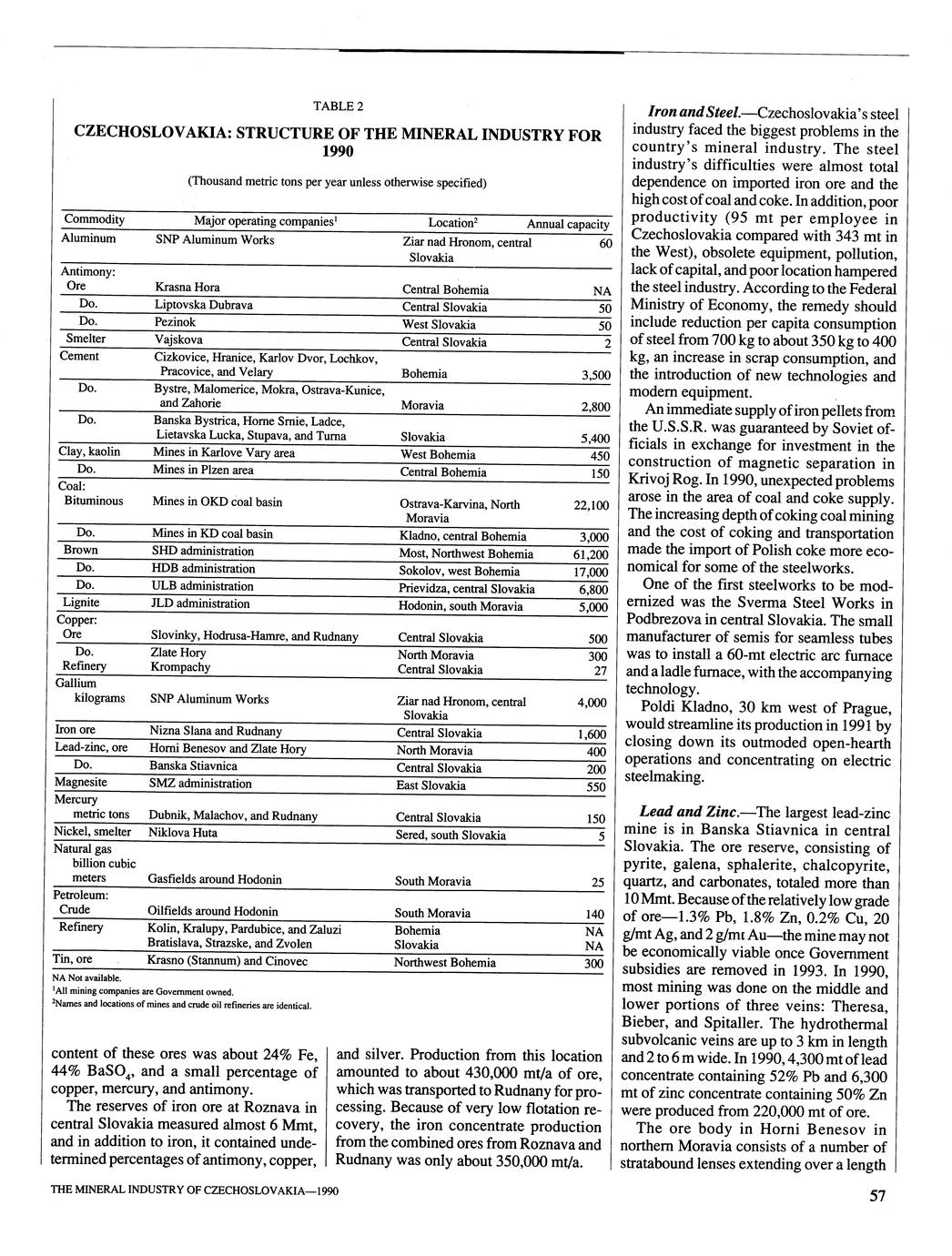 TABLE 2

CZECHOSLOVAKIA: STRUCTURE OF THE MINERAL INDUSTRY FOR 1990

(Thousand metric tons per year unless otherwise specified)

| Commodity | Major operating companies$^1$ | Location$^2$ | Annual capacity |
|---|---|---|---|
| Aluminum | SNP Aluminum Works | Ziar nad Hronom, central Slovakia | 60 |
| Antimony: | | | |
| Ore | Krasna Hora | Central Bohemia | NA |
| Do. | Liptovska Dubrava | Central Slovakia | 50 |
| Do. | Pezinok | West Slovakia | 50 |
| Smelter | Vajskova | Central Slovakia | 2 |
| Cement | Cizkovice, Hranice, Karlov Dvor, Lochkov, Pracovice, and Velary | Bohemia | 3,500 |
| Do. | Bystre, Malomerice, Mokra, Ostrava-Kunice, and Zahorie | Moravia | 2,800 |
| Do. | Banska Bystrica, Horne Srnie, Ladce, Lietavska Lucka, Stupava, and Turna | Slovakia | 5,400 |
| Clay, kaolin | Mines in Karlove Vary area | West Bohemia | 450 |
| Do. | Mines in Plzen area | Central Bohemia | 150 |
| Coal: | | | |
| Bituminous | Mines in OKD coal basin | Ostrava-Karvina, North Moravia | 22,100 |
| Do. | Mines in KD coal basin | Kladno, central Bohemia | 3,000 |
| Brown | SHD administration | Most, Northwest Bohemia | 61,200 |
| Do. | HDB administration | Sokolov, west Bohemia | 17,000 |
| Do. | ULB administration | Prievidza, central Slovakia | 6,800 |
| Lignite | JLD administration | Hodonin, south Moravia | 5,000 |
| Copper: | | | |
| Ore | Slovinky, Hodrusa-Hamre, and Rudnany | Central Slovakia | 500 |
| Do. | Zlate Hory | North Moravia | 300 |
| Refinery | Krompachy | Central Slovakia | 27 |
| Gallium kilograms | SNP Aluminum Works | Ziar nad Hronom, central Slovakia | 4,000 |
| Iron ore | Nizna Slana and Rudnany | Central Slovakia | 1,600 |
| Lead-zinc, ore | Horni Benesov and Zlate Hory | North Moravia | 400 |
| Do. | Banska Stiavnica | Central Slovakia | 200 |
| Magnesite | SMZ administration | East Slovakia | 550 |
| Mercury metric tons | Dubnik, Malachov, and Rudnany | Central Slovakia | 150 |
| Nickel, smelter | Niklova Huta | Sered, south Slovakia | 5 |
| Natural gas billion cubic meters | Gasfields around Hodonin | South Moravia | 25 |
| Petroleum: | | | |
| Crude | Oilfields around Hodonin | South Moravia | 140 |
| Refinery | Kolin, Kralupy, Pardubice, and Zaluzi | Bohemia | NA |
| | Bratislava, Strazske, and Zvolen | Slovakia | NA |
| Tin, ore | Krasno (Stannum) and Cinovec | Northwest Bohemia | 300 |

NA Not available.
$^1$All mining companies are Government owned.
$^2$Names and locations of mines and crude oil refineries are identical.

content of these ores was about 24% Fe, 44% $BaSO_4$, and a small percentage of copper, mercury, and antimony.

The reserves of iron ore at Roznava in central Slovakia measured almost 6 Mmt, and in addition to iron, it contained undetermined percentages of antimony, copper, and silver. Production from this location amounted to about 430,000 mt/a of ore, which was transported to Rudnany for processing. Because of very low flotation recovery, the iron concentrate production from the combined ores from Roznava and Rudnany was only about 350,000 mt/a.

Iron and Steel.—Czechoslovakia's steel industry faced the biggest problems in the country's mineral industry. The steel industry's difficulties were almost total dependence on imported iron ore and the high cost of coal and coke. In addition, poor productivity (95 mt per employee in Czechoslovakia compared with 343 mt in the West), obsolete equipment, pollution, lack of capital, and poor location hampered the steel industry. According to the Federal Ministry of Economy, the remedy should include reduction per capita consumption of steel from 700 kg to about 350 kg to 400 kg, an increase in scrap consumption, and the introduction of new technologies and modern equipment.

An immediate supply of iron pellets from the U.S.S.R. was guaranteed by Soviet officials in exchange for investment in the construction of magnetic separation in Krivoj Rog. In 1990, unexpected problems arose in the area of coal and coke supply. The increasing depth of coking coal mining and the cost of coking and transportation made the import of Polish coke more economical for some of the steelworks.

One of the first steelworks to be modernized was the Sverma Steel Works in Podbrezova in central Slovakia. The small manufacturer of semis for seamless tubes was to install a 60-mt electric arc furnace and a ladle furnace, with the accompanying technology.

Poldi Kladno, 30 km west of Prague, would streamline its production in 1991 by closing down its outmoded open-hearth operations and concentrating on electric steelmaking.

Lead and Zinc.—The largest lead-zinc mine is in Banska Stiavnica in central Slovakia. The ore reserve, consisting of pyrite, galena, sphalerite, chalcopyrite, quartz, and carbonates, totaled more than 10 Mmt. Because of the relatively low grade of ore—1.3% Pb, 1.8% Zn, 0.2% Cu, 20 g/mt Ag, and 2 g/mt Au—the mine may not be economically viable once Government subsidies are removed in 1993. In 1990, most mining was done on the middle and lower portions of three veins: Theresa, Bieber, and Spitaller. The hydrothermal subvolcanic veins are up to 3 km in length and 2 to 6 m wide. In 1990, 4,300 mt of lead concentrate containing 52% Pb and 6,300 mt of zinc concentrate containing 50% Zn were produced from 220,000 mt of ore.

The ore body in Horni Benesov in northern Moravia consists of a number of stratabound lenses extending over a length

THE MINERAL INDUSTRY OF CZECHOSLOVAKIA—1990

57